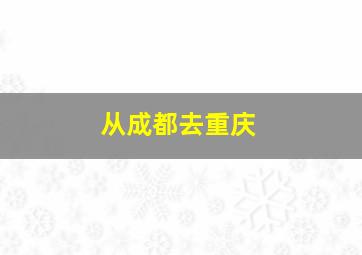 从成都去重庆